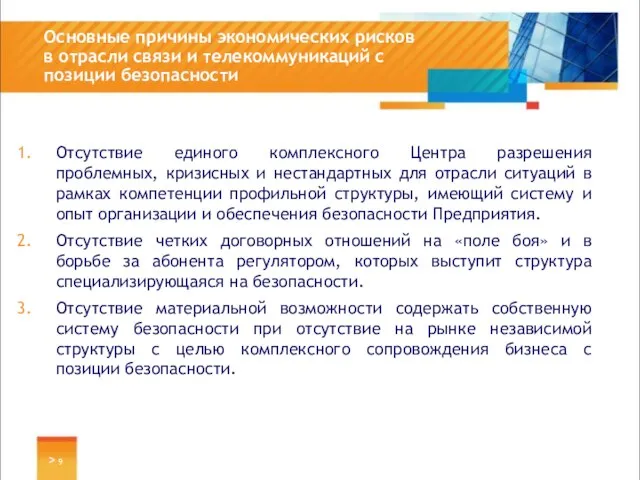 Основные причины экономических рисков в отрасли связи и телекоммуникаций с позиции безопасности

1. Отсутствие единого комплексного Центра разрешения проблемных, кризисных и нестандартных для отрасли ситуаций в рамках компетенции профильной структуры, имеющий систему и опыт организации и обеспечения безопасности Предприятия.

2. Отсутствие четких договорных отношений на «поле боя» и в борьбе за абонента регулятором, которых выступит структура специализирующаяся на безопасности.

3. Отсутствие материальной возможности содержать собственную систему безопасности при отсутствие на рынке независимой структуры с целью комплексного сопровождения бизнеса с позиции безопасности.

> 9